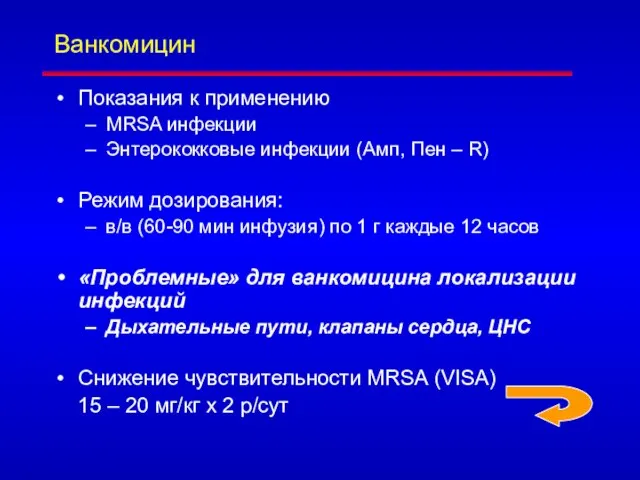 Ванкомицин

• Показания к применению
– MRSA инфекции
– Энтерококковые инфекции (Амп, Пен – R)

• Режим дозирования:
– в/в (60-90 мин инфузия) по 1 г каждые 12 часов

• «Проблемные» для ванкомицина локализации инфекций
– Дыхательные пути, клапаны сердца, ЦНС

• Снижение чувствительности MRSA (VISA)
15 – 20 мг/кг х 2 р/сут